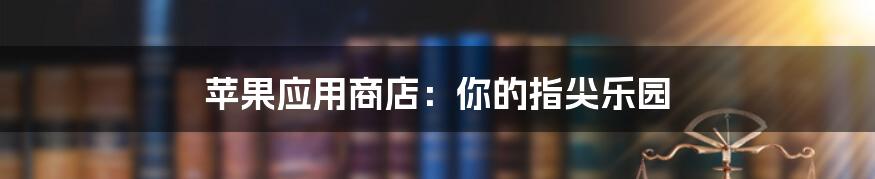 苹果应用商店：你的指尖乐园